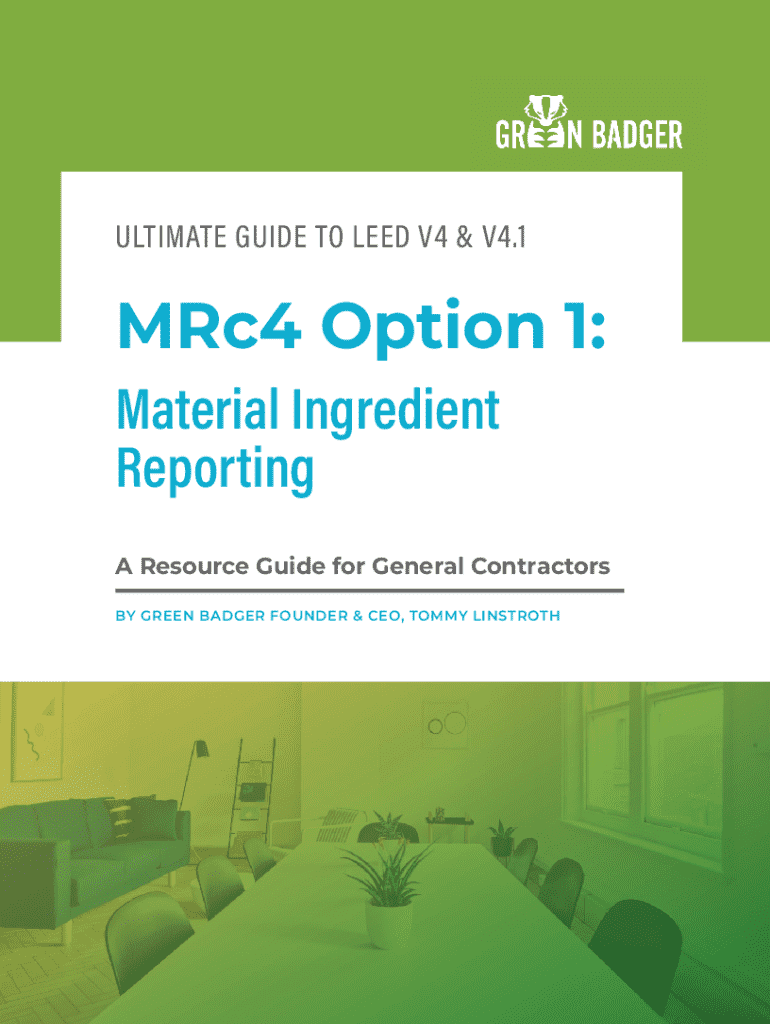 GREEN BADGER

ULTIMATE GUIDE TO LEED V4 & V4.1

MRc4 Option 1:

Material Ingredient Reporting

A Resource Guide for General Contractors

BY GREEN BADGER FOUNDER & CEO, TOMMY LINSTROTH